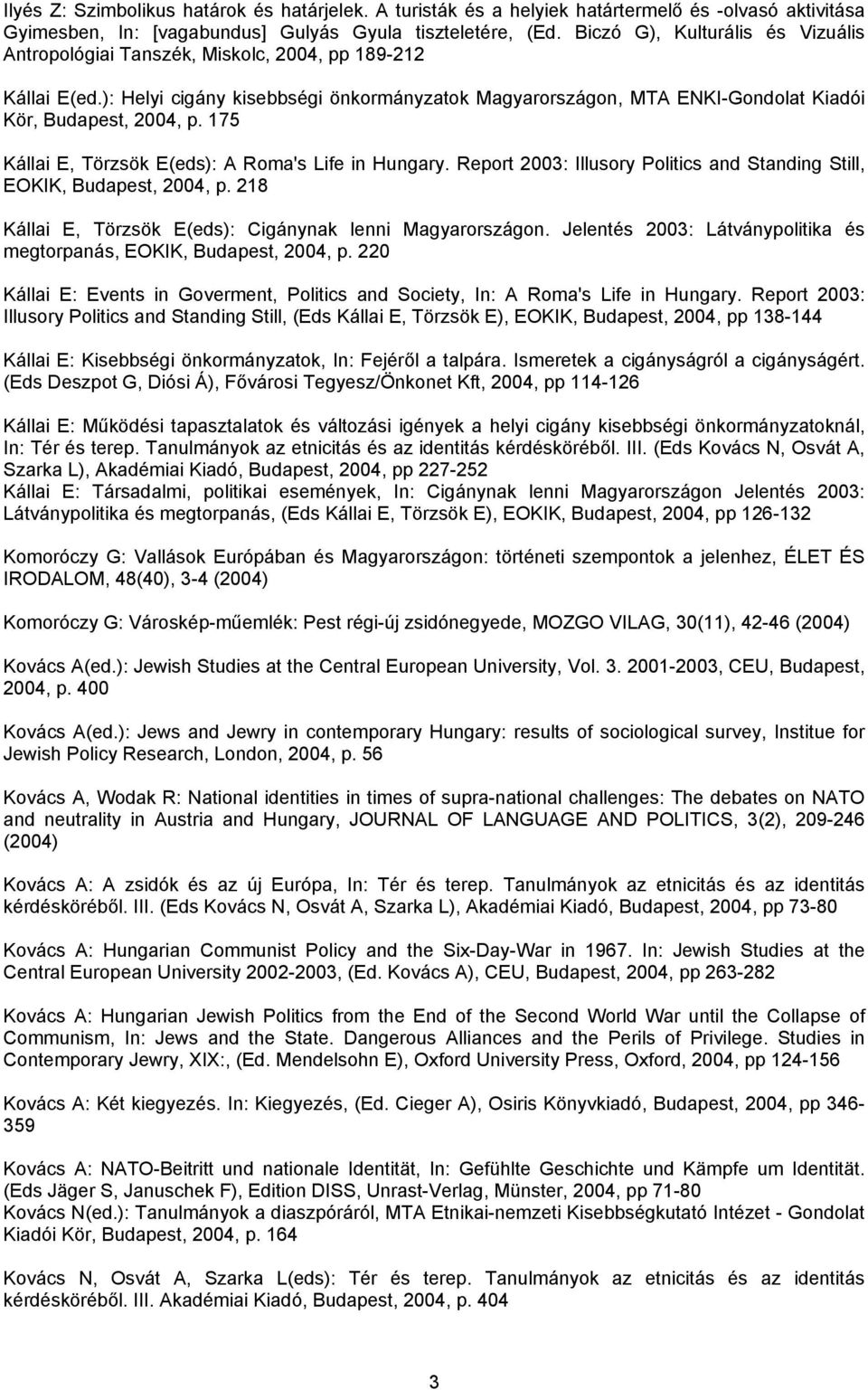 Ilyés Z: Szimbolikus határok és határjelek. A turisták és a helyiek határtermelő és -olvasó aktivitása Gyimesben, In: [vagabundus] Gulyás Gyula tiszteletére, (Ed. Biczó G), Kulturális és Vizuális Antropológiai Tanszék, Miskolc, 2004, pp 189-212

Kállai E(ed.): Helyi cigány kisebbségi önkormányzatok Magyarországon, MTA ENKI-Gondolat Kiadói Kör, Budapest, 2004, p. 175

Kállai E, Törzsök E(eds): A Roma's Life in Hungary. Report 2003: Illusory Politics and Standing Still, EOKIK, Budapest, 2004, p. 218

Kállai E, Törzsök E(eds): Cigánynak lenni Magyarországon. Jelentés 2003: Látványpolitika és megtorpanás, EOKIK, Budapest, 2004, p. 220

Kállai E: Events in Goverment, Politics and Society, In: A Roma's Life in Hungary. Report 2003: Illusory Politics and Standing Still, (Eds Kállai E, Törzsök E), EOKIK, Budapest, 2004, pp 138-144

Kállai E: Kisebbségi önkormányzatok, In: Fejéről a talpára. Ismeretek a cigányságról a cigányságért. (Eds Deszpot G, Diósi Á), Fővárosi Tegyesz/Önkonet Kft, 2004, pp 114-126

Kállai E: Működési tapasztalatok és változási igények a helyi cigány kisebbségi önkormányzatoknál, In: Tér és terep. Tanulmányok az etnicitás és az identitás kérdésköréből. III. (Eds Kovács N, Osvát A, Szarka L), Akadémiai Kiadó, Budapest, 2004, pp 227-252
Kállai E: Társadalmi, politikai események, In: Cigánynak lenni Magyarországon Jelentés 2003: Látványpolitika és megtorpanás, (Eds Kállai E, Törzsök E), EOKIK, Budapest, 2004, pp 126-132

Komoróczy G: Vallások Európában és Magyarországon: történeti szempontok a jelenhez, ÉLET ÉS IRODALOM, 48(40), 3-4 (2004)

Komoróczy G: Városkép-műemlék: Pest régi-új zsidónegyede, MOZGO VILAG, 30(11), 42-46 (2004)

Kovács A(ed.): Jewish Studies at the Central European University, Vol. 3. 2001-2003, CEU, Budapest, 2004, p. 400

Kovács A(ed.): Jews and Jewry in contemporary Hungary: results of sociological survey, Institue for Jewish Policy Research, London, 2004, p. 56

Kovács A, Wodak R: National identities in times of supra-national challenges: The debates on NATO and neutrality in Austria and Hungary, JOURNAL OF LANGUAGE AND POLITICS, 3(2), 209-246 (2004)

Kovács A: A zsidók és az új Európa, In: Tér és terep. Tanulmányok az etnicitás és az identitás kérdésköréből. III. (Eds Kovács N, Osvát A, Szarka L), Akadémiai Kiadó, Budapest, 2004, pp 73-80

Kovács A: Hungarian Communist Policy and the Six-Day-War in 1967. In: Jewish Studies at the Central European University 2002-2003, (Ed. Kovács A), CEU, Budapest, 2004, pp 263-282

Kovács A: Hungarian Jewish Politics from the End of the Second World War until the Collapse of Communism, In: Jews and the State. Dangerous Alliances and the Perils of Privilege. Studies in Contemporary Jewry, XIX:, (Ed. Mendelsohn E), Oxford University Press, Oxford, 2004, pp 124-156

Kovács A: Két kiegyezés. In: Kiegyezés, (Ed. Cieger A), Osiris Könyvkiadó, Budapest, 2004, pp 346-359

Kovács A: NATO-Beitritt und nationale Identität, In: Gefühlte Geschichte und Kämpfe um Identität. (Eds Jäger S, Januschek F), Edition DISS, Unrast-Verlag, Münster, 2004, pp 71-80
Kovács N(ed.): Tanulmányok a diaszpóráról, MTA Etnikai-nemzeti Kisebbségkutató Intézet - Gondolat Kiadói Kör, Budapest, 2004, p. 164

Kovács N, Osvát A, Szarka L(eds): Tér és terep. Tanulmányok az etnicitás és az identitás kérdésköréből. III. Akadémiai Kiadó, Budapest, 2004, p. 404

3